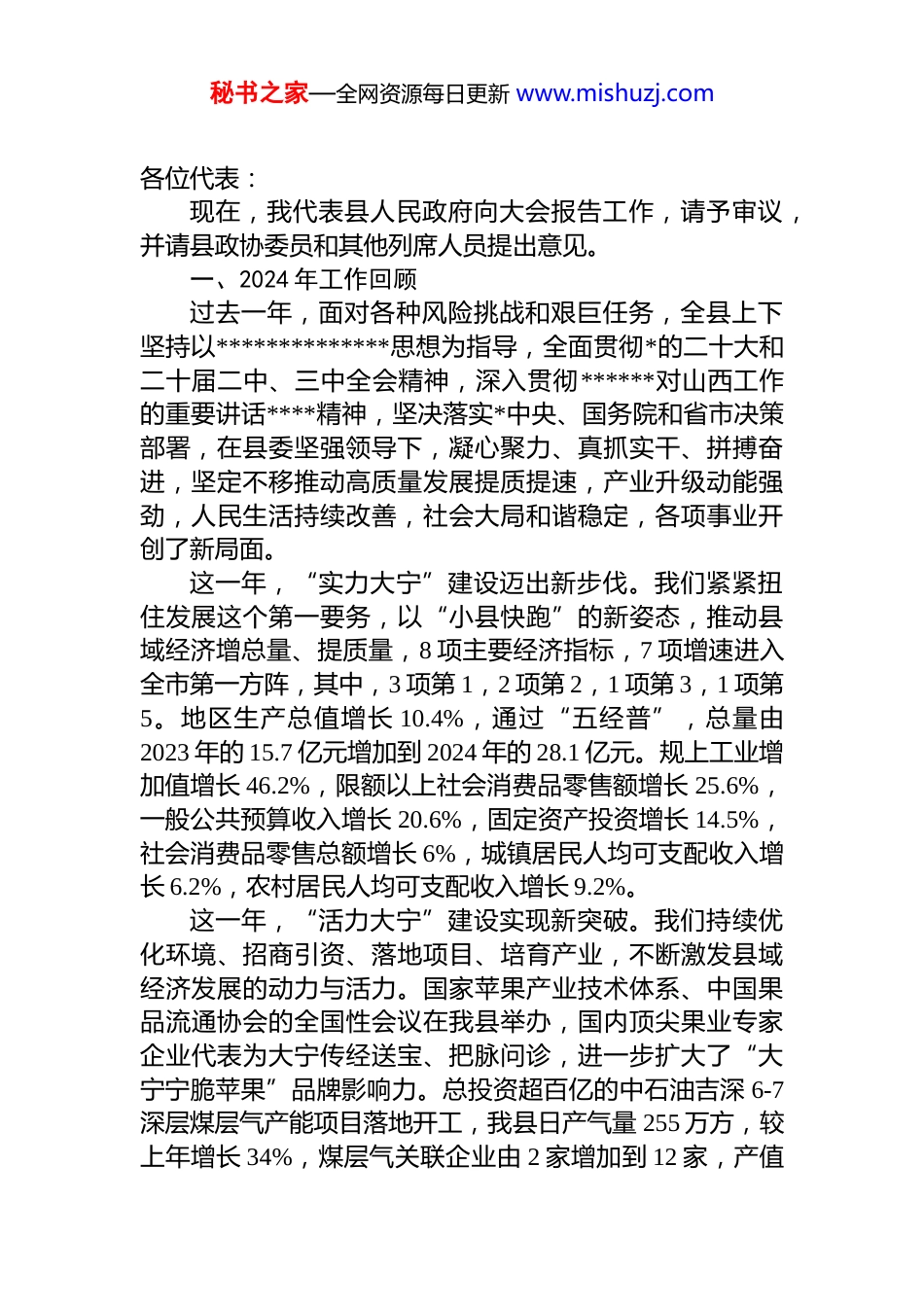 秘书之家—全网资源每日更新 www.mishuzj.com

各位代表：

现在，我代表县人民政府向大会报告工作，请予审议，并请县政协委员和其他列席人员提出意见。

一、2024 年工作回顾

过去一年，面对各种风险挑战和艰巨任务，全县上下坚持以**************思想为指导，全面贯彻*的二十大和二十届二中、三中全会精神，深入贯彻******对山西工作的重要讲话****精神，坚决落实*中央、国务院和省市决策部署，在县委坚强领导下，凝心聚力、真抓实干、拼搏奋进，坚定不移推动高质量发展提质提速，产业升级动能强劲，人民生活持续改善，社会大局和谐稳定，各项事业开创了新局面。

这一年，“实力大宁”建设迈出新步伐。我们紧紧扭住发展这个第一要务，以“小县快跑”的新姿态，推动县域经济增总量、提质量，8 项主要经济指标，7 项增速进入全市第一方阵，其中，3 项第 1，2 项第 2，1 项第 3，1 项第 5。地区生产总值增长 10.4%，通过“五经普”，总量由 2023 年的 15.7 亿元增加到 2024 年的 28.1 亿元。规上工业增加值增长 46.2%，限额以上社会消费品零售额增长 25.6%，一般公共预算收入增长 20.6%，固定资产投资增长 14.5%，社会消费品零售总额增长 6%，城镇居民人均可支配收入增长 6.2%，农村居民人均可支配收入增长 9.2%。

这一年，“活力大宁”建设实现新突破。我们持续优化环境、招商引资、落地项目、培育产业，不断激发县域经济发展的动力与活力。国家苹果产业技术体系、中国果品流通协会的全国性会议在我县举办，国内顶尖果业专家企业代表为大宁传经送宝、把脉问诊，进一步扩大了“大宁宁脆苹果”品牌影响力。总投资超百亿的中石油吉深 6-7 深层煤层气产能项目落地开工，我县日产气量 255 万方，较上年增长 34%，煤层气关联企业由 2 家增加到 12 家，产值